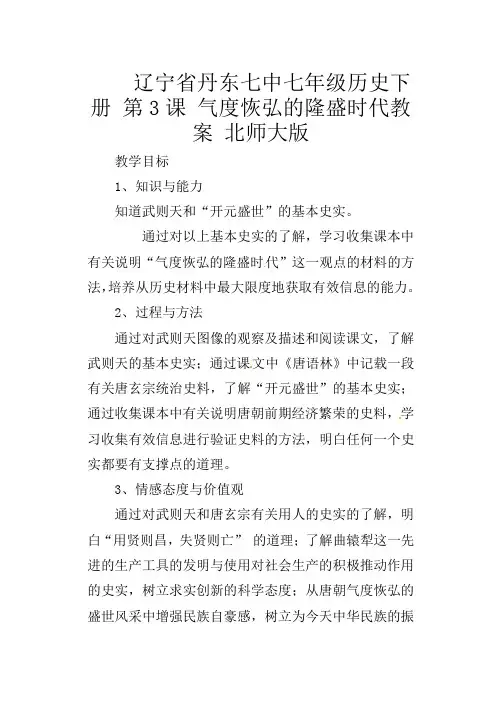 辽宁省丹东七中七年级历史下册 第3课 气度恢弘的隆盛时代教案 北师大版

教学目标

1、知识与能力

知道武则天和“开元盛世”的基本史实。

通过对以上基本史实的了解，学习收集课本中有关说明“气度恢弘的隆盛时代”这一观点的材料的方法，培养从历史材料中最大限度地获取有效信息的能力。

2、过程与方法

通过对武则天图像的观察及描述和阅读课文，了解武则天的基本史实；通过课文中《唐语林》中记载一段有关唐玄宗统治史料，了解“开元盛世”的基本史实；通过收集课本中有关说明唐朝前期经济繁荣的史料，学习收集有效信息进行验证史料的方法，明白任何一个史实都要有支撑点的道理。

3、情感态度与价值观

通过对武则天和唐玄宗有关用人的史实的了解，明白“用贤则昌，失贤则亡” 的道理；了解曲辕犁这一先进的生产工具的发明与使用对社会生产的积极推动作用的史实，树立求实创新的科学态度；从唐朝气度恢弘的盛世风采中增强民族自豪感，树立为今天中华民族的振